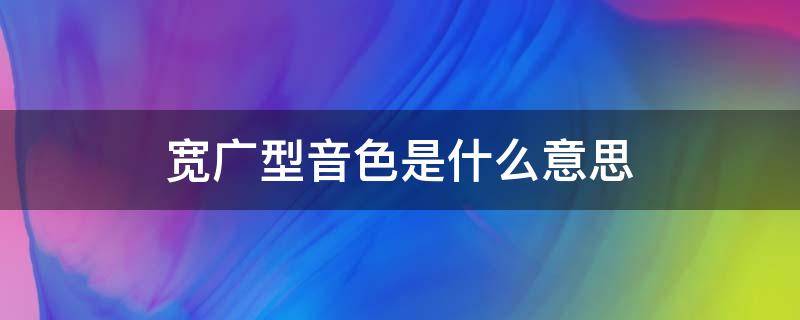 宽广型音色是什么意思